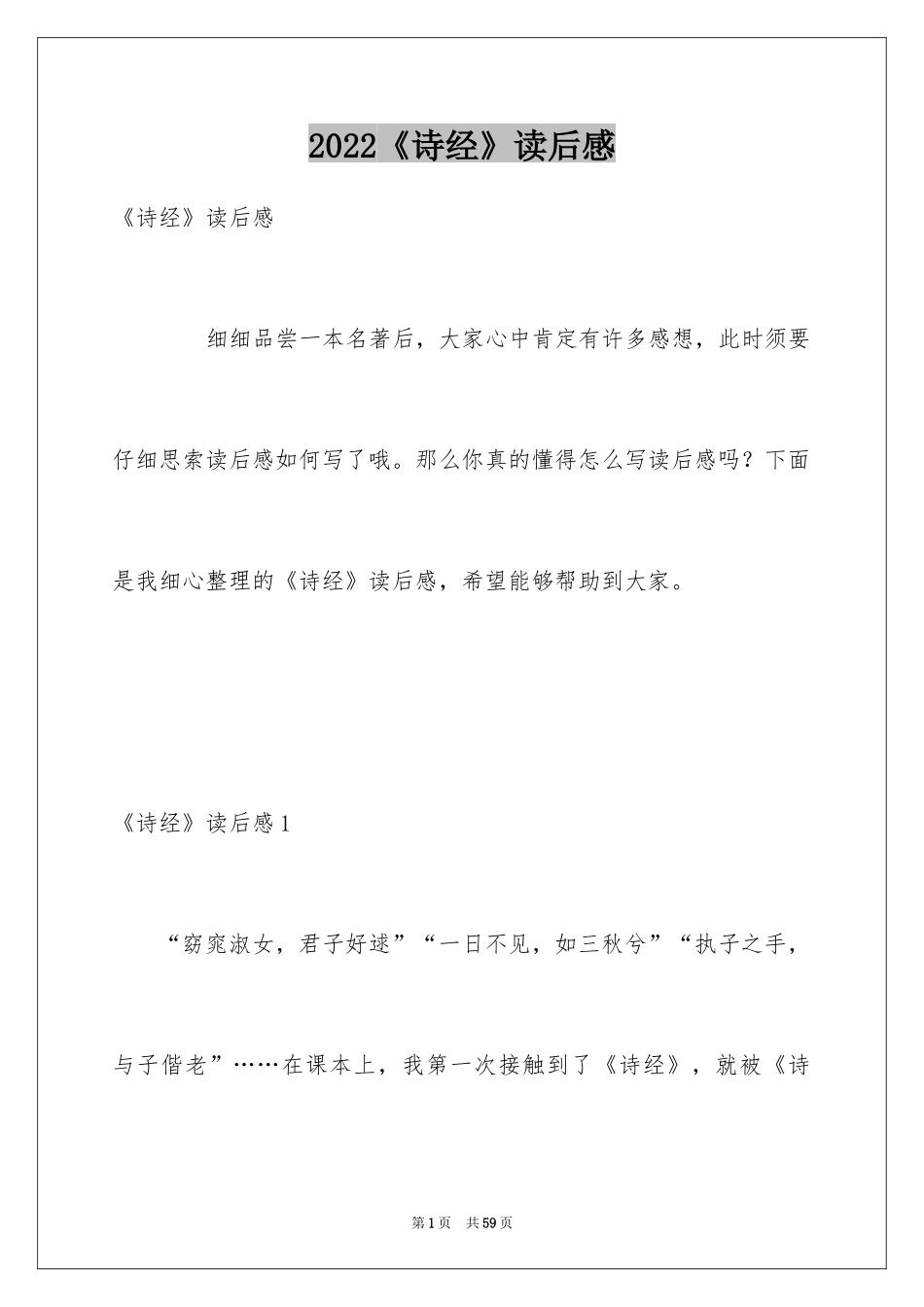 2022《诗经》读后感

《诗经》读后感

细细品尝一本名著后，大家心中肯定有许多感想，此时须要仔细思索读后感如何写了哦。那么你真的懂得怎么写读后感吗？下面是我细心整理的《诗经》读后感，希望能够帮助到大家。

《诗经》读后感1

“窈窕淑女，君子好逑”“一日不见，如三秋兮”“执子之手，与子偕老”……在课本上，我第一次接触到了《诗经》，就被《诗

第1页 共59页